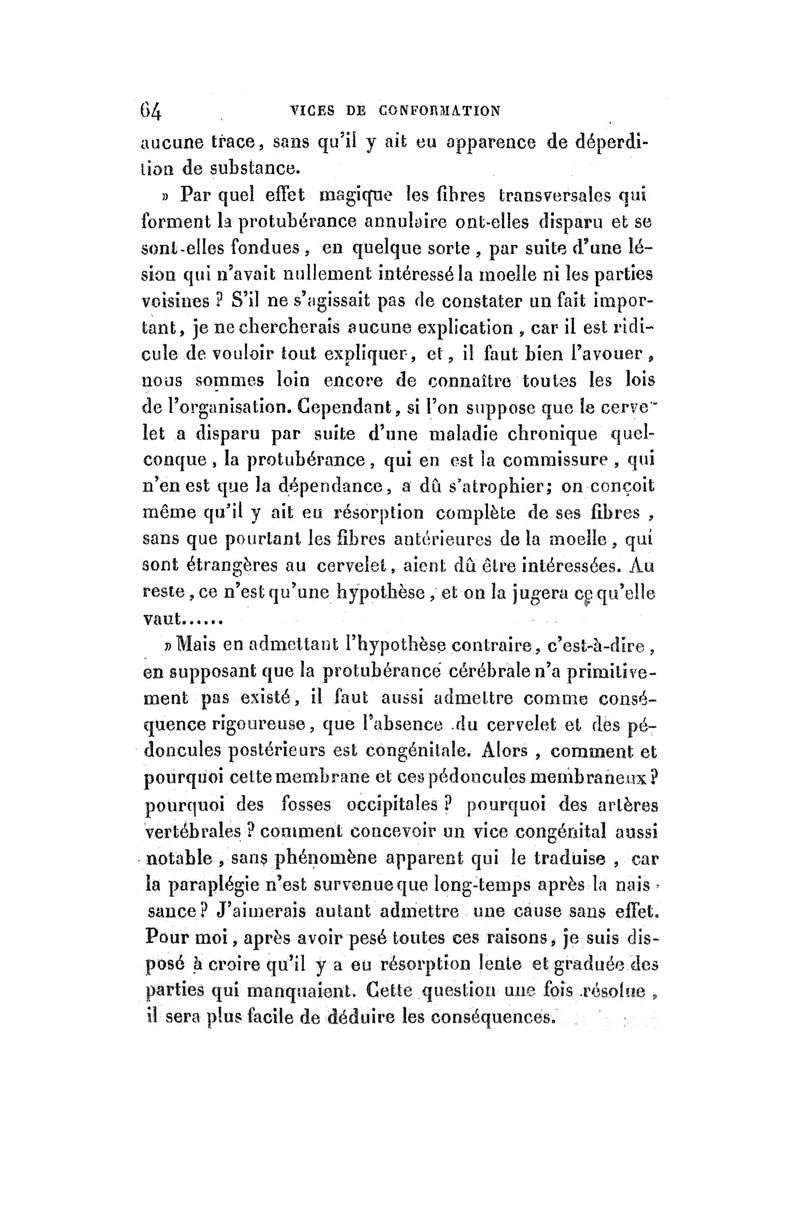 64 VICES DE CONFORMATION

aucune trace, sans qu'il y ait eu apparence de déperdition de substance.

» Par quel effet magique les fibres transversales qui forment la protubérance annulaire ont-elles disparu et se sont-elles fondues, en quelque sorte, par suite d'une lésion qui n'avait nullement intéressé la moelle ni les parties voisines ? S'il ne s'agissait pas de constater un fait important, je ne chercherais aucune explication, car il est ridicule de vouloir tout expliquer, et, il faut bien l'avouer, nous sommes loin encore de connaître toutes les lois de l'organisation. Cependant, si l'on suppose que le cervelet a disparu par suite d'une maladie chronique quelconque, la protubérance, qui en est la commissure, qui n'en est que la dépendance, a dû s'atrophier; on conçoit même qu'il y ait eu résorption complète de ses fibres, sans que pourtant les fibres antérieures de la moelle, qui sont étrangères au cervelet, aient dû être intéressées. Au reste, ce n'est qu'une hypothèse, et on la jugera ce qu'elle vaut......

» Mais en admettant l'hypothèse contraire, c'est-à-dire, en supposant que la protubérance cérébrale n'a primitivement pas existé, il faut aussi admettre comme conséquence rigoureuse, que l'absence du cervelet et des pédoncules postérieurs est congénitale. Alors, comment et pourquoi cette membrane et ces pédoncules membraneux? pourquoi des fosses occipitales ? pourquoi des artères vertébrales ? comment concevoir un vice congénital aussi notable, sans phénomène apparent qui le traduise, car la paraplégie n'est survenue que long-temps après la naissance? J'aimerais autant admettre une cause sans effet. Pour moi, après avoir pesé toutes ces raisons, je suis disposé à croire qu'il y a eu résorption lente et graduée des parties qui manquaient. Cette question une fois résolue, il sera plus facile de déduire les conséquences.